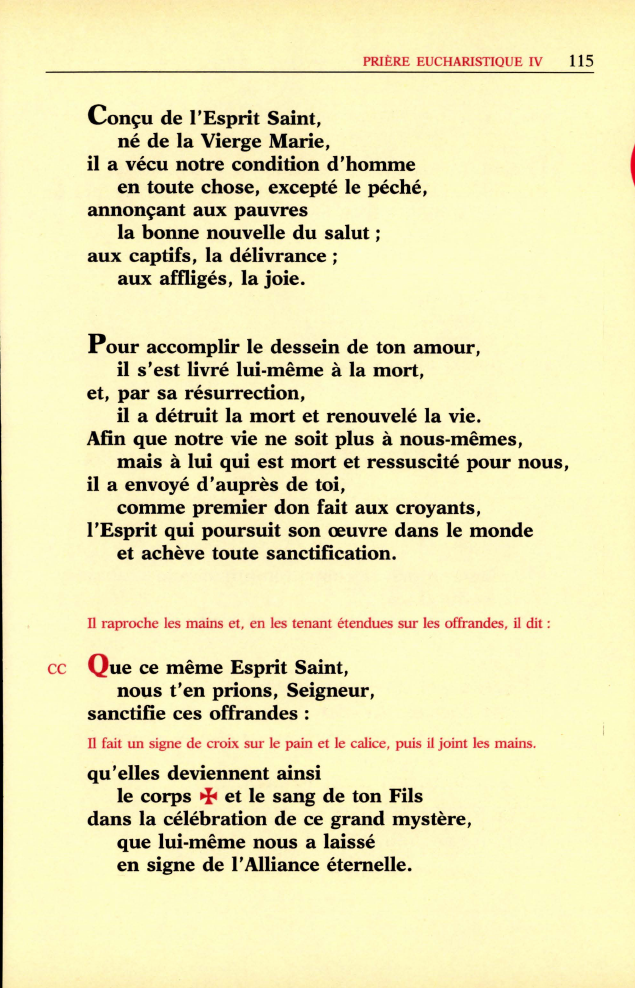 PRIÈRE EUCHARISTIQUE IV 115

Conçu de l'Esprit Saint,
né de la Vierge Marie,
il a vécu notre condition d'homme
en toute chose, excepté le péché,
annonçant aux pauvres
la bonne nouvelle du salut ;
aux captifs, la délivrance ;
aux affligés, la joie.

Pour accomplir le dessein de ton amour,
il s'est livré lui-même à la mort,
et, par sa résurrection,
il a détruit la mort et renouvelé la vie.
Afin que notre vie ne soit plus à nous-mêmes,
mais à lui qui est mort et ressuscité pour nous,
il a envoyé d'auprès de toi,
comme premier don fait aux croyants,
l'Esprit qui poursuit son œuvre dans le monde
et achève toute sanctification.

Il raproche les mains et, en les tenant étendues sur les offrandes, il dit :

CC Que ce même Esprit Saint,
nous t'en prions, Seigneur,
sanctifie ces offrandes :

Il fait un signe de croix sur le pain et le calice, puis il joint les mains.

qu'elles deviennent ainsi
le corps ✠ et le sang de ton Fils
dans la célébration de ce grand mystère,
que lui-même nous a laissé
en signe de l'Alliance éternelle.